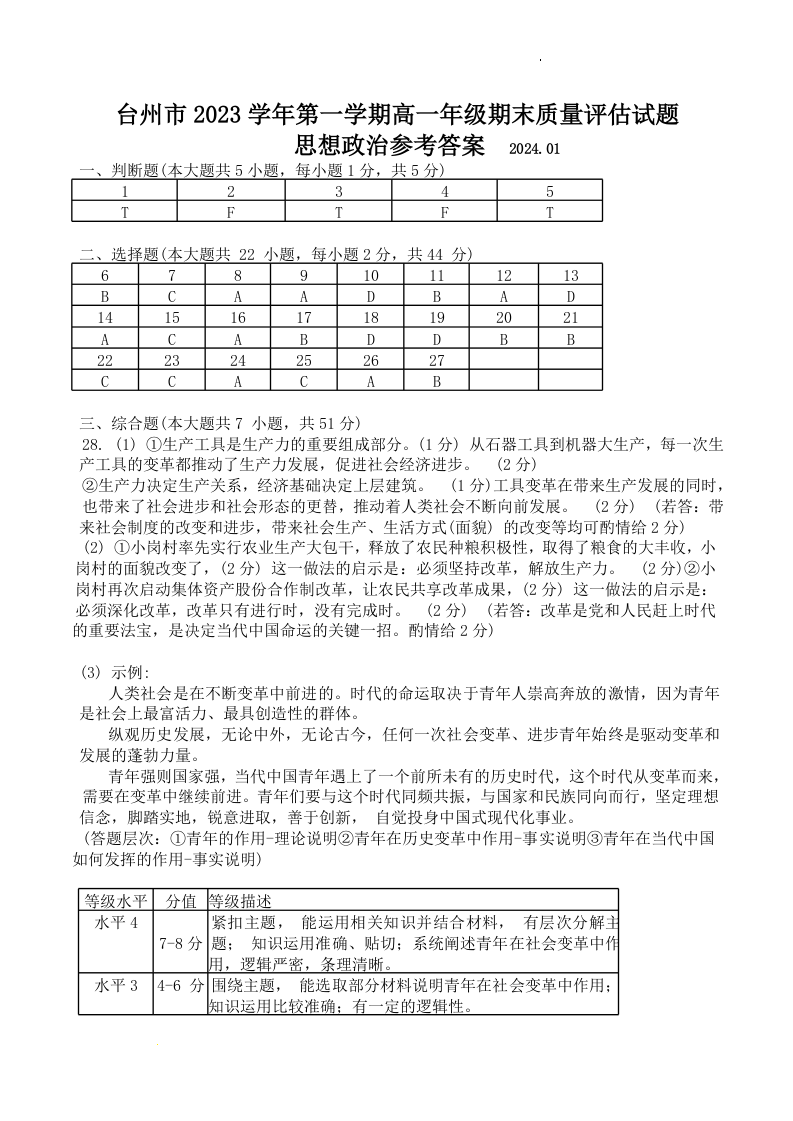 台州市 2023 学年第一学期高一年级期末质量评估试题
思想政治参考答案 2024.01

一、判断题(本大题共 5 小题，每小题 1 分，共 5 分)

| 1 | 2 | 3 | 4 | 5 |
|---|---|---|---|---|
| T | F | T | F | T |

二、选择题(本大题共 22 小题，每小题 2 分，共 44 分)

| 6 | 7 | 8 | 9 | 10 | 11 | 12 | 13 |
|---|---|---|---|---|---|---|---|
| B | C | A | A | D | B | A | D |
| 14 | 15 | 16 | 17 | 18 | 19 | 20 | 21 |
| A | C | A | B | D | D | B | B |
| 22 | 23 | 24 | 25 | 26 | 27 | | |
| C | C | A | C | A | B | | |

三、综合题(本大题共 7 小题，共 51 分)
28. (1) ①生产工具是生产力的重要组成部分。(1 分) 从石器工具到机器大生产，每一次生产工具的变革都推动了生产力发展，促进社会经济进步。 (2 分)
②生产力决定生产关系，经济基础决定上层建筑。 (1 分)工具变革在带来生产发展的同时，也带来了社会进步和社会形态的更替，推动着人类社会不断向前发展。 (2 分) (若答：带来社会制度的改变和进步，带来社会生产、生活方式(面貌) 的改变等均可酌情给 2 分)
(2) ①小岗村率先实行农业生产大包干，释放了农民种粮积极性，取得了粮食的大丰收，小岗村的面貌改变了，(2 分) 这一做法的启示是：必须坚持改革，解放生产力。 (2 分)②小岗村再次启动集体资产股份合作制改革，让农民共享改革成果，(2 分) 这一做法的启示是：必须深化改革，改革只有进行时，没有完成时。 (2 分) (若答：改革是党和人民赶上时代的重要法宝，是决定当代中国命运的关键一招。酌情给 2 分)

(3) 示例:
人类社会是在不断变革中前进的。时代的命运取决于青年人崇高奔放的激情，因为青年是社会上最富活力、最具创造性的群体。
纵观历史发展，无论中外，无论古今，任何一次社会变革、进步青年始终是驱动变革和发展的蓬勃力量。
青年强则国家强，当代中国青年遇上了一个前所未有的历史时代，这个时代从变革而来，需要在变革中继续前进。青年们要与这个时代同频共振，与国家和民族同向而行，坚定理想信念，脚踏实地，锐意进取，善于创新， 自觉投身中国式现代化事业。
(答题层次：①青年的作用-理论说明②青年在历史变革中作用-事实说明③青年在当代中国如何发挥的作用-事实说明)

| 等级水平 | 分值 | 等级描述 |
|---|---|---|
| 水平 4 | 7-8 分 | 紧扣主题， 能运用相关知识并结合材料， 有层次分解主题； 知识运用准确、贴切；系统阐述青年在社会变革中作用，逻辑严密，条理清晰。 |
| 水平 3 | 4-6 分 | 围绕主题， 能选取部分材料说明青年在社会变革中作用；知识运用比较准确；有一定的逻辑性。 |